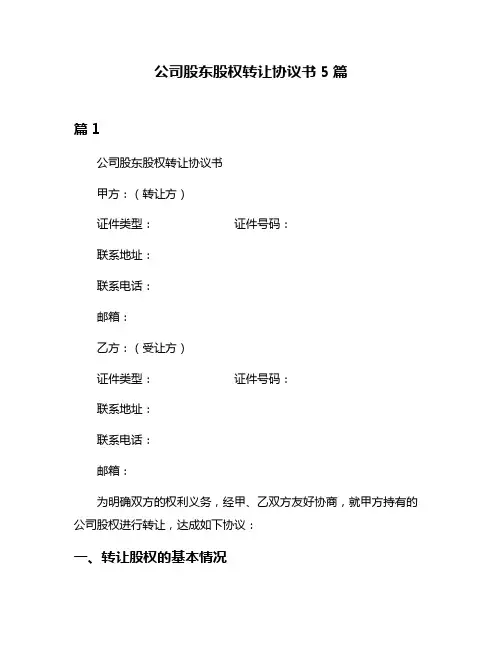 公司股东股权转让协议书 5 篇

篇 1

公司股东股权转让协议书

甲方：（转让方）

证件类型：　　　　　证件号码：

联系地址：

联系电话：

邮箱：

乙方：（受让方）

证件类型：　　　　　证件号码：

联系地址：

联系电话：

邮箱：

为明确双方的权利义务，经甲、乙双方友好协商，就甲方持有的公司股权进行转让，达成如下协议：

一、转让股权的基本情况